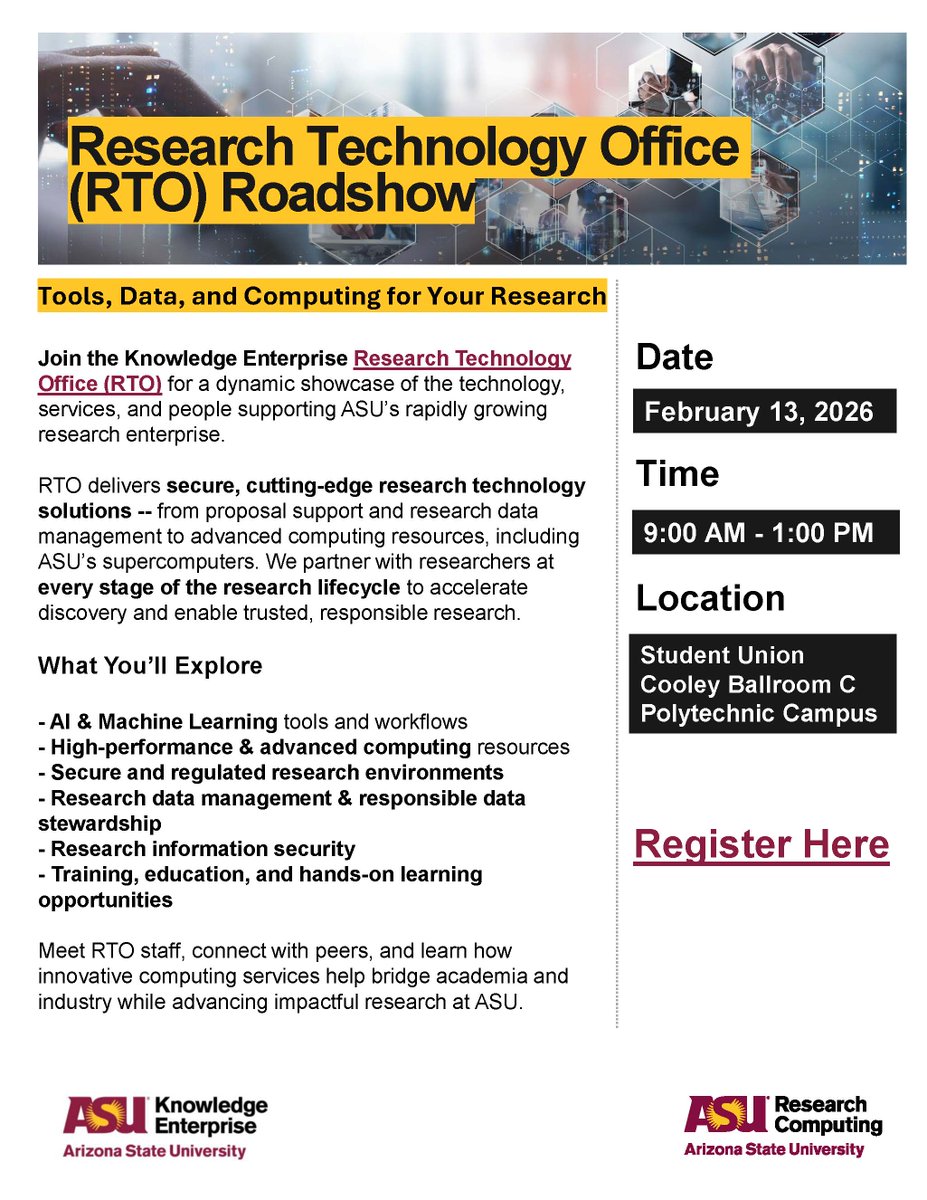 Research Technology Office (RTO) Roadshow

Tools, Data, and Computing for Your Research

Join the Knowledge Enterprise Research Technology Office (RTO) for a dynamic showcase of the technology, services, and people supporting ASU's rapidly growing research enterprise.

RTO delivers secure, cutting-edge research technology solutions -- from proposal support and research data management to advanced computing resources, including ASU's supercomputers. We partner with researchers at every stage of the research lifecycle to accelerate discovery and enable trusted, responsible research.

What You'll Explore

- AI & Machine Learning tools and workflows
- High-performance & advanced computing resources
- Secure and regulated research environments
- Research data management & responsible data stewardship
- Research information security
- Training, education, and hands-on learning opportunities

Meet RTO staff, connect with peers, and learn how innovative computing services help bridge academia and industry while advancing impactful research at ASU.

Date

February 13, 2026

Time

9:00 AM - 1:00 PM

Location

Student Union
Cooley Ballroom C
Polytechnic Campus

Register Here

ASU Knowledge Enterprise
Arizona State University

ASU Research Computing
Arizona State University